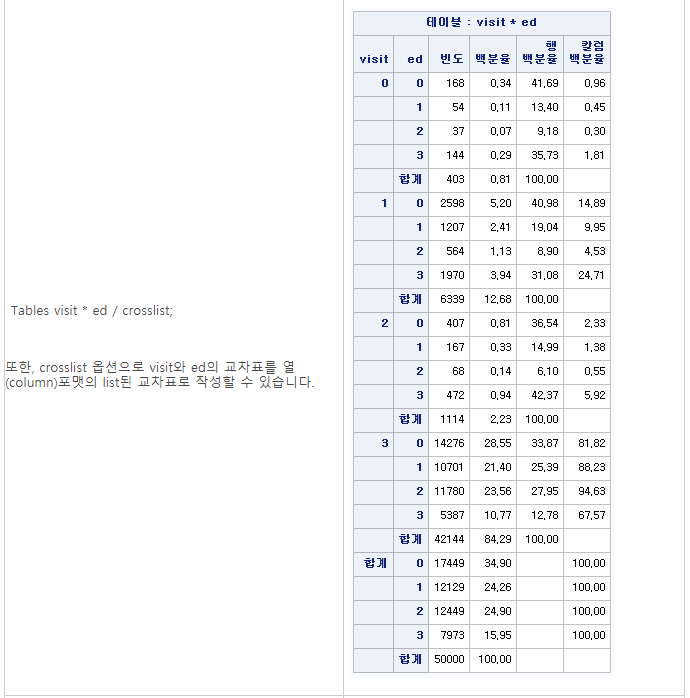 Tables visit * ed / crosslist;

또한, crosslist 옵션으로 visit와 ed의 교차표를 열(column)포맷의 list된 교차표로 작성할 수 있습니다.

테이블 : visit * ed

| visit | ed | 빈도 | 백분율 | 행 백분율 | 칼럼 백분율 |
|---|---|---|---|---|---|
| 0 | 0 | 168 | 0,34 | 41,69 | 0,96 |
| | 1 | 54 | 0,11 | 13,40 | 0,45 |
| | 2 | 37 | 0,07 | 9,18 | 0,30 |
| | 3 | 144 | 0,29 | 35,73 | 1,81 |
| | 합계 | 403 | 0,81 | 100,00 | |
| 1 | 0 | 2598 | 5,20 | 40,98 | 14,89 |
| | 1 | 1207 | 2,41 | 19,04 | 9,95 |
| | 2 | 564 | 1,13 | 8,90 | 4,53 |
| | 3 | 1970 | 3,94 | 31,08 | 24,71 |
| | 합계 | 6339 | 12,68 | 100,00 | |
| 2 | 0 | 407 | 0,81 | 36,54 | 2,33 |
| | 1 | 167 | 0,33 | 14,99 | 1,38 |
| | 2 | 68 | 0,14 | 6,10 | 0,55 |
| | 3 | 472 | 0,94 | 42,37 | 5,92 |
| | 합계 | 1114 | 2,23 | 100,00 | |
| 3 | 0 | 14276 | 28,55 | 33,87 | 81,82 |
| | 1 | 10701 | 21,40 | 25,39 | 88,23 |
| | 2 | 11780 | 23,56 | 27,95 | 94,63 |
| | 3 | 5387 | 10,77 | 12,78 | 67,57 |
| | 합계 | 42144 | 84,29 | 100,00 | |
| 합계 | 0 | 17449 | 34,90 | | 100,00 |
| | 1 | 12129 | 24,26 | | 100,00 |
| | 2 | 12449 | 24,90 | | 100,00 |
| | 3 | 7973 | 15,95 | | 100,00 |
| | 합계 | 50000 | 100,00 | | |